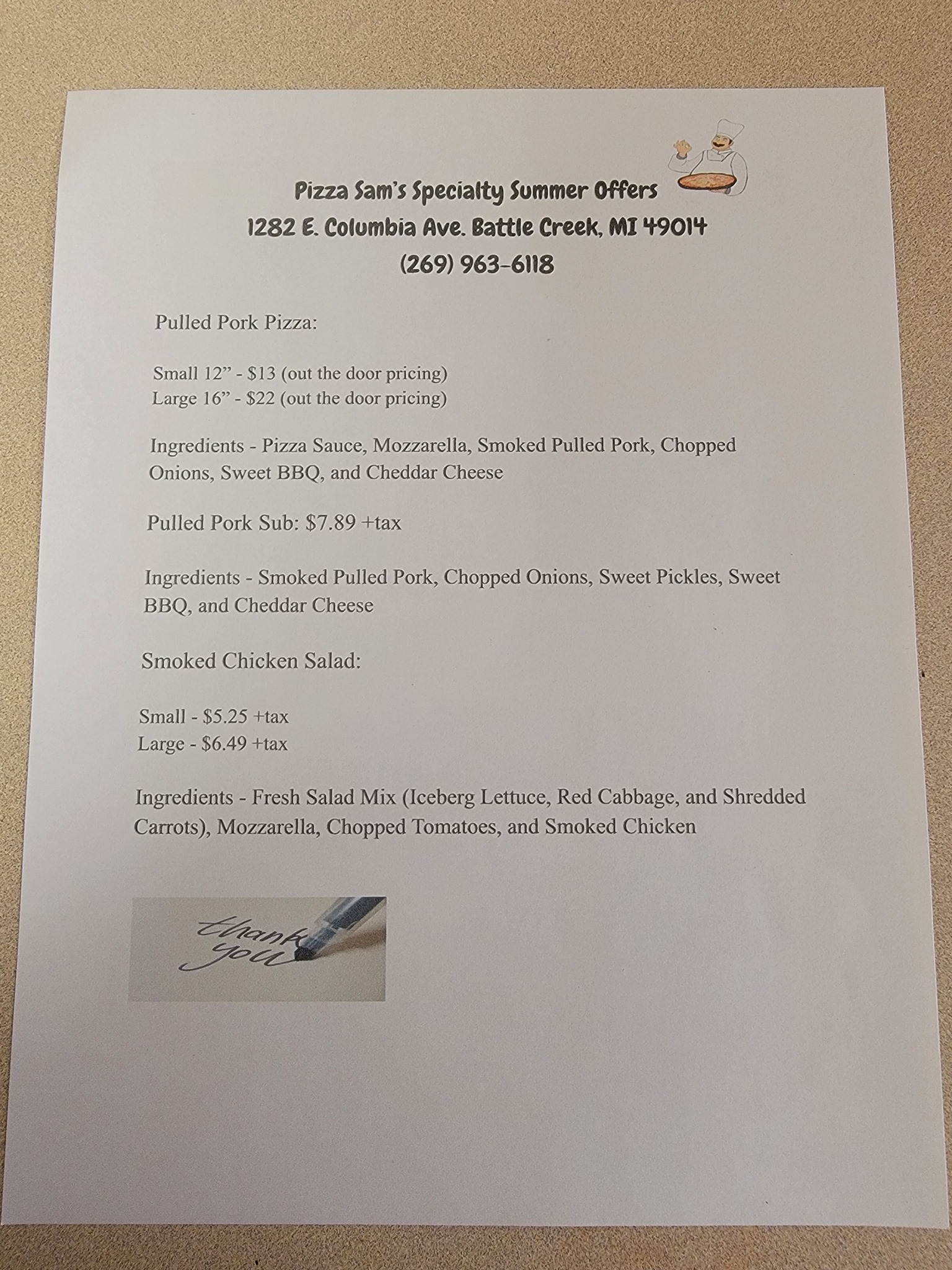 Pizza Sam's Specialty Summer Offers
1282 E. Columbia Ave. Battle Creek, MI 49014
(269) 963-6118

Pulled Pork Pizza:

Small 12" - $13 (out the door pricing)
Large 16" - $22 (out the door pricing)

Ingredients - Pizza Sauce, Mozzarella, Smoked Pulled Pork, Chopped Onions, Sweet BBQ, and Cheddar Cheese

Pulled Pork Sub: $7.89 +tax

Ingredients - Smoked Pulled Pork, Chopped Onions, Sweet Pickles, Sweet BBQ, and Cheddar Cheese

Smoked Chicken Salad:

Small - $5.25 +tax
Large - $6.49 +tax

Ingredients - Fresh Salad Mix (Iceberg Lettuce, Red Cabbage, and Shredded Carrots), Mozzarella, Chopped Tomatoes, and Smoked Chicken

thank you